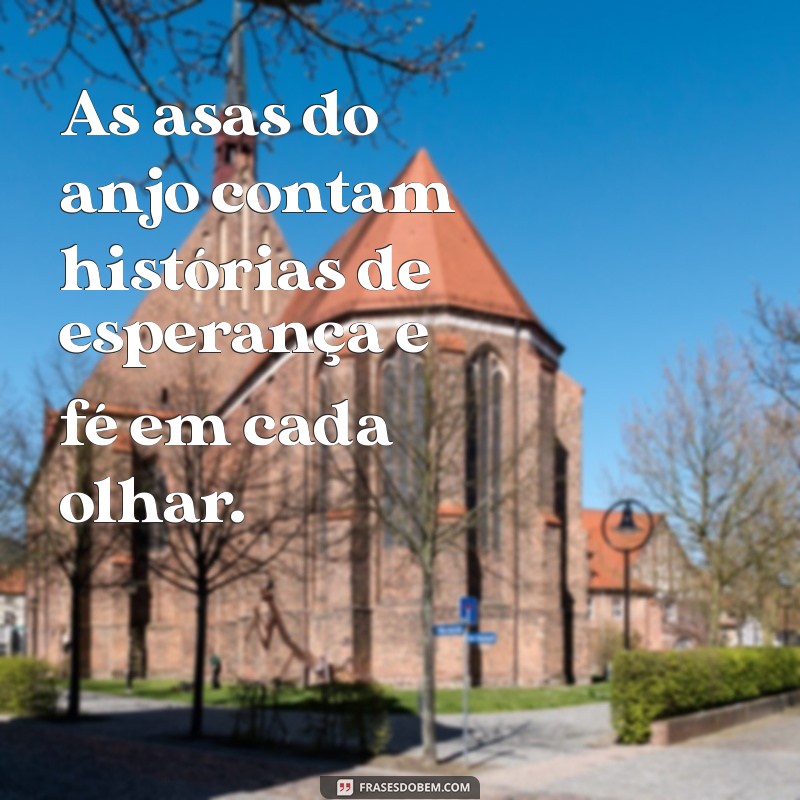 As asas do anjo contam histórias de esperança e fé em cada olhar.

FRASESDOBEM.COM